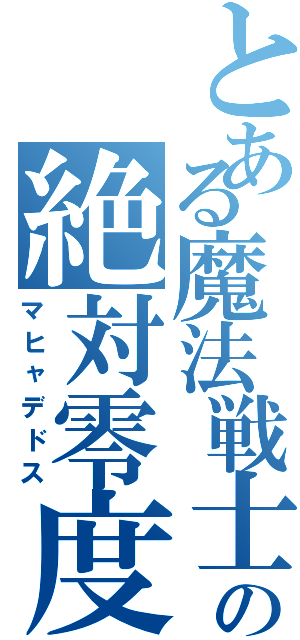 とある魔法戦士の

絶対零度

マヒャデドス